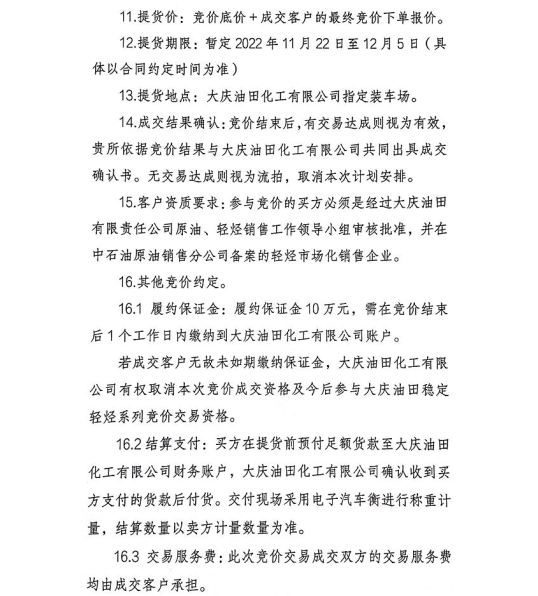 11.提货价：竞价底价＋成交客户的最终竞价下单报价。

12.提货期限：暂定 2022 年 11 月 22 日至 12 月 5 日（具体以合同约定时间为准）

13.提货地点：大庆油田化工有限公司指定装车场。

14.成交结果确认：竞价结束后，有交易达成则视为有效，贵所依据竞价结果与大庆油田化工有限公司共同出具成交确认书。无交易达成则视为流拍，取消本次计划安排。

15.客户资质要求：参与竞价的买方必须是经过大庆油田有限责任公司原油、轻烃销售工作领导小组审核批准，并在中石油原油销售分公司备案的轻烃市场化销售企业。

16.其他竞价约定。

16.1 履约保证金：履约保证金 10 万元，需在竞价结束后 1 个工作日内缴纳到大庆油田化工有限公司账户。

若成交客户无故未如期缴纳保证金，大庆油田化工有限公司有权取消本次竞价成交资格及今后参与大庆油田稳定轻烃系列竞价交易资格。

16.2 结算支付：买方在提货前预付足额货款至大庆油田化工有限公司财务账户，大庆油田化工有限公司确认收到买方支付的货款后付货。交付现场采用电子汽车衡进行称重计量，结算数量以卖方计量数量为准。

16.3 交易服务费：此次竞价交易成交双方的交易服务费均由成交客户承担。